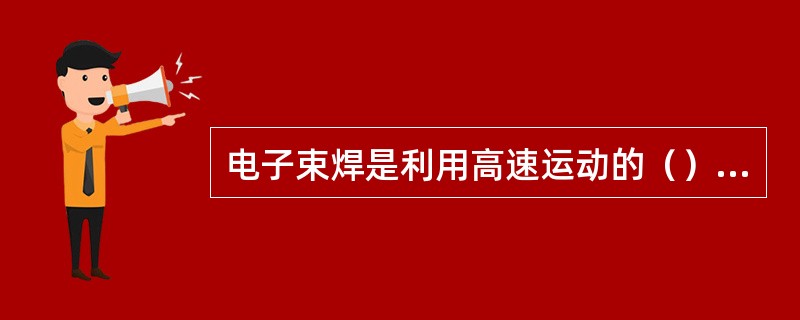 电子束焊是利用高速运动的（）...